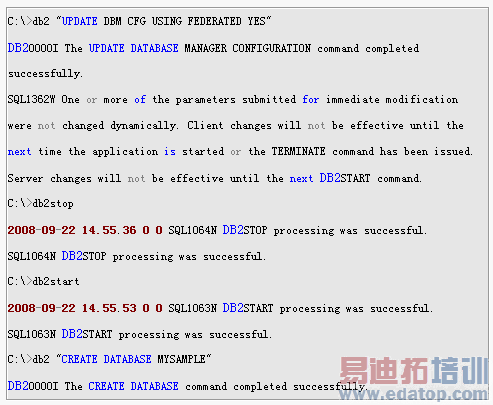 C:\>db2 "UPDATE DBM CFG USING FEDERATED YES"

DB20000I The UPDATE DATABASE MANAGER CONFIGURATION command completed successfully.

SQL1362W One or more of the parameters submitted for immediate modification were not changed dynamically. Client changes will not be effective until the next time the application is started or the TERMINATE command has been issued. Server changes will not be effective until the next DB2START command.

C:\>db2stop

2008-09-22 14.55.36 0 0 SQL1064N DB2STOP processing was successful.

SQL1064N DB2STOP processing was successful.

C:\>db2start

2008-09-22 14.55.53 0 0 SQL1063N DB2START processing was successful.

SQL1063N DB2START processing was successful.

C:\>db2 "CREATE DATABASE MYSAMPLE"

DB20000I The CREATE DATABASE command completed successfully.

易迪拓培训
www.edatop.com